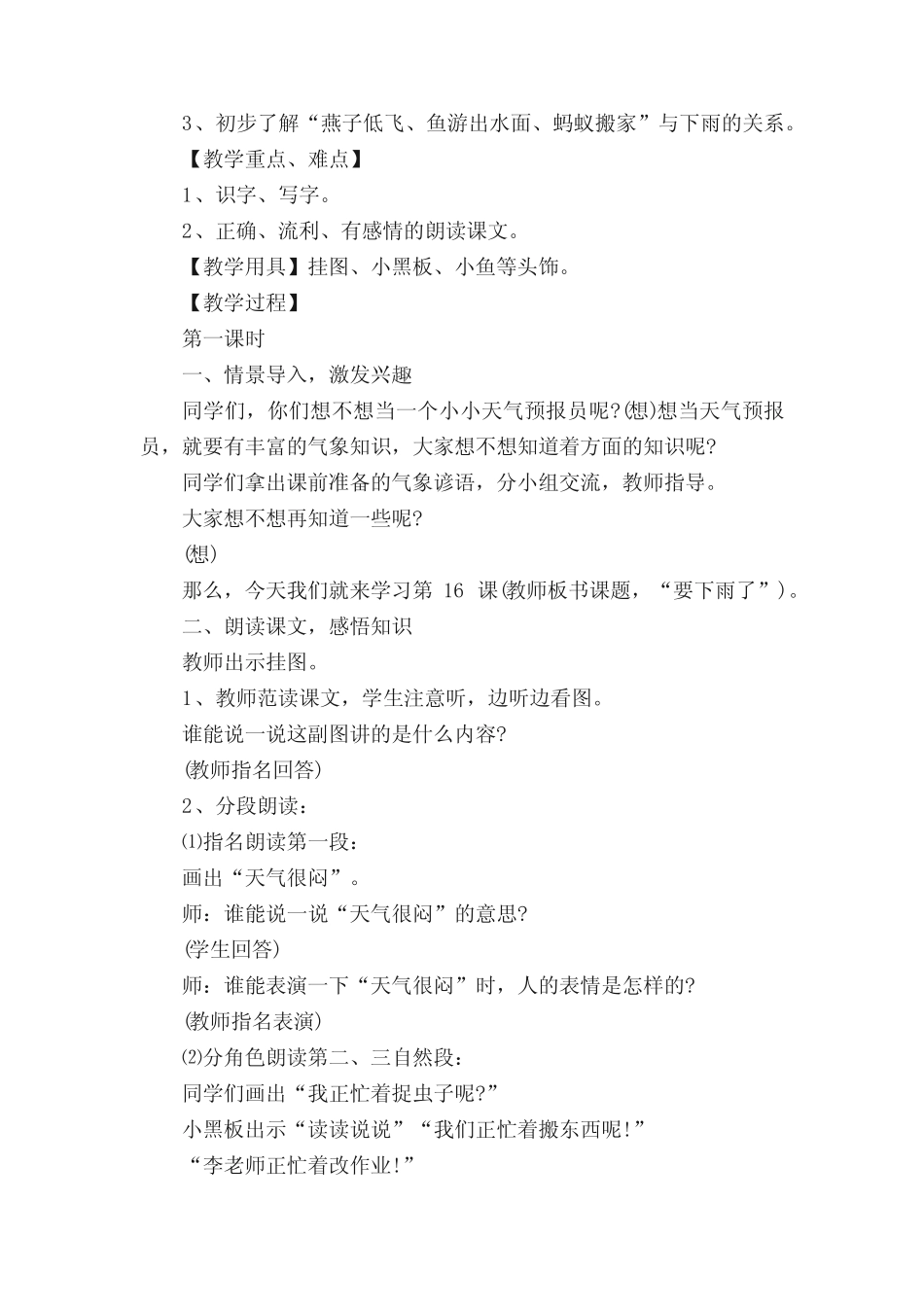 3、初步了解“燕子低飞、鱼游出水面、蚂蚁搬家”与下雨的关系。

【教学重点、难点】

1、识字、写字。

2、正确、流利、有感情的朗读课文。

【教学用具】挂图、小黑板、小鱼等头饰。

【教学过程】

第一课时

一、情景导入，激发兴趣

同学们，你们想不想当一个小小天气预报员呢?(想)想当天气预报员，就要有丰富的气象知识，大家想不想知道着方面的知识呢?

同学们拿出课前准备的气象谚语，分小组交流，教师指导。

大家想不想再知道一些呢?

(想)

那么，今天我们就来学习第 16 课(教师板书课题，“要下雨了”)。

二、朗读课文，感悟知识

教师出示挂图。

1、教师范读课文，学生注意听，边听边看图。

谁能说一说这副图讲的是什么内容?

(教师指名回答)

2、分段朗读：

⑴指名朗读第一段：

画出“天气很闷”。

师：谁能说一说“天气很闷”的意思?

(学生回答)

师：谁能表演一下“天气很闷”时，人的表情是怎样的?

(教师指名表演)

⑵分角色朗读第二、三自然段：

同学们画出“我正忙着捉虫子呢?”

小黑板出示“读读说说”“我们正忙着搬东西呢!”

“李老师正忙着改作业!”